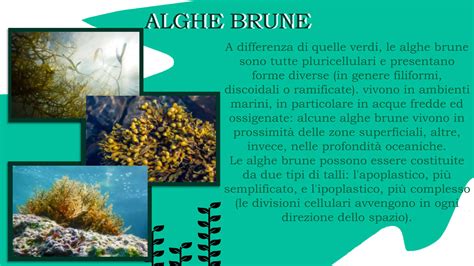 ALGHE BRUNE

A differenza di quelle verdi, le alghe brune sono tutte pluricellulari e presentano forme diverse (in genere filiformi, discoidali o ramificate). vivono in ambienti marini, in particolare in acque fredde ed ossigenate: alcune alghe brune vivono in prossimità delle zone superficiali, altre, invece, nelle profondità oceaniche.
Le alghe brune possono essere costituite da due tipi di talli: l'apoplastico, più semplificato, e l'ipoplastico, più complesso (le divisioni cellulari avvengono in ogni direzione dello spazio).